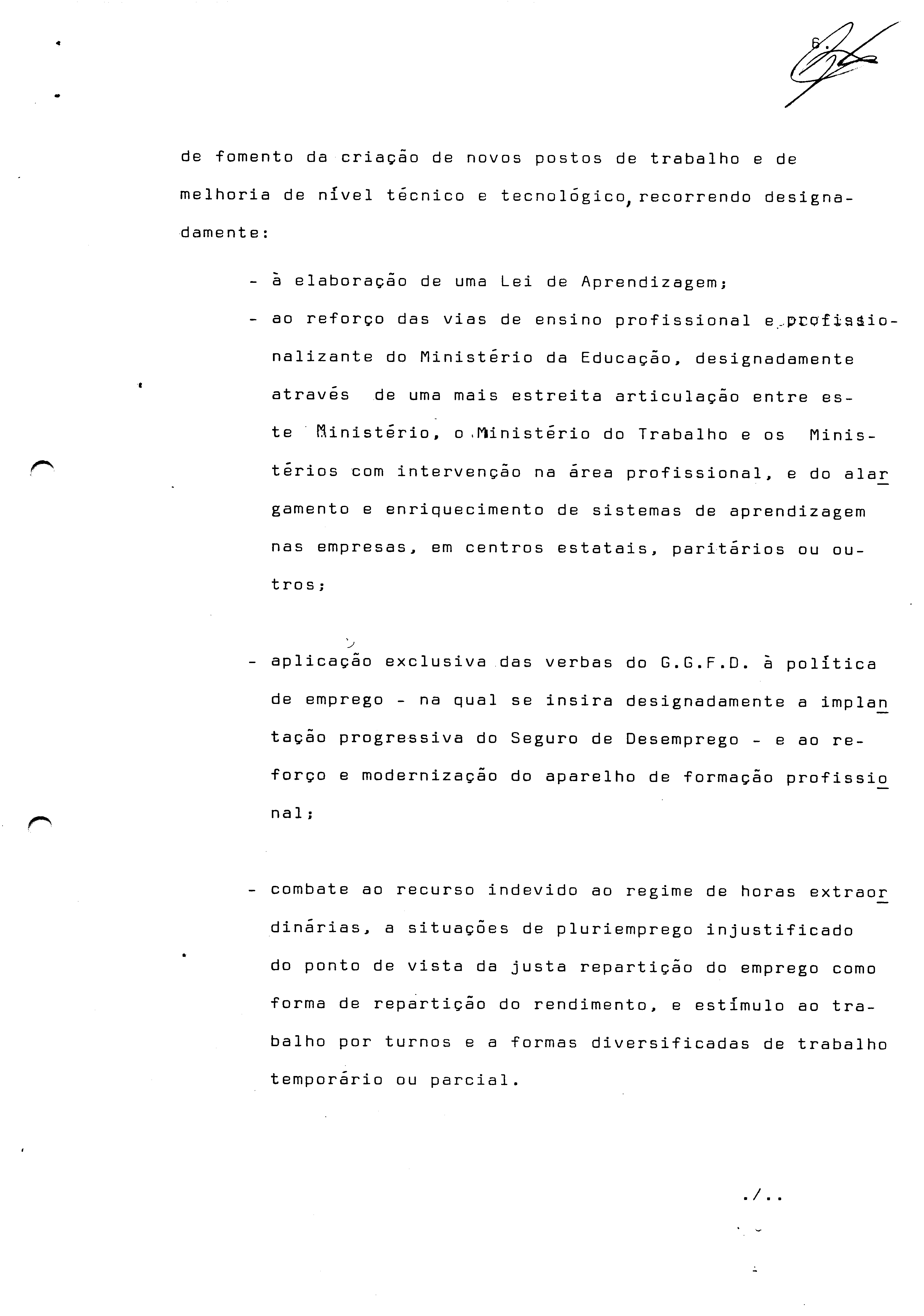 6.

de fomento da criação de novos postos de trabalho e de melhoria de nível técnico e tecnológico, recorrendo designadamente:

- à elaboração de uma Lei de Aprendizagem;
- ao reforço das vias de ensino profissional e profissionalizante do Ministério da Educação, designadamente através de uma mais estreita articulação entre este Ministério, o Ministério do Trabalho e os Ministérios com intervenção na área profissional, e do alargamento e enriquecimento de sistemas de aprendizagem nas empresas, em centros estatais, paritários ou outros;

- aplicação exclusiva das verbas do G.G.F.D. à política de emprego - na qual se insira designadamente a implantação progressiva do Seguro de Desemprego - e ao reforço e modernização do aparelho de formação profissional;

- combate ao recurso indevido ao regime de horas extraordinárias, a situações de pluriemprego injustificado do ponto de vista da justa repartição do emprego como forma de repartição do rendimento, e estímulo ao trabalho por turnos e a formas diversificadas de trabalho temporário ou parcial.

./..